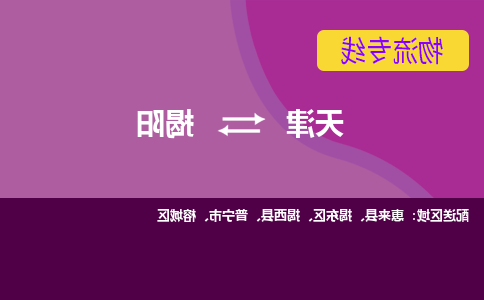 物流专线

天津 ⇄ 揭阳

配送区域：惠来县、揭东区、揭西县、普宁市、榕城区